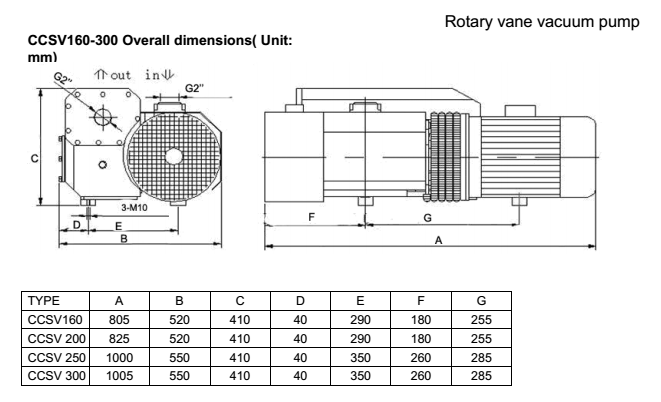 Rotary vane vacuum pump

CCSV160-300 Overall dimensions( Unit: mm)

G2" ⇑out in⇓ G2"

C

3-M10

D E

B

F G

A

| TYPE | A | B | C | D | E | F | G |
|---|---|---|---|---|---|---|---|
| CCSV160 | 805 | 520 | 410 | 40 | 290 | 180 | 255 |
| CCSV 200 | 825 | 520 | 410 | 40 | 290 | 180 | 255 |
| CCSV 250 | 1000 | 550 | 410 | 40 | 350 | 260 | 285 |
| CCSV 300 | 1005 | 550 | 410 | 40 | 350 | 260 | 285 |